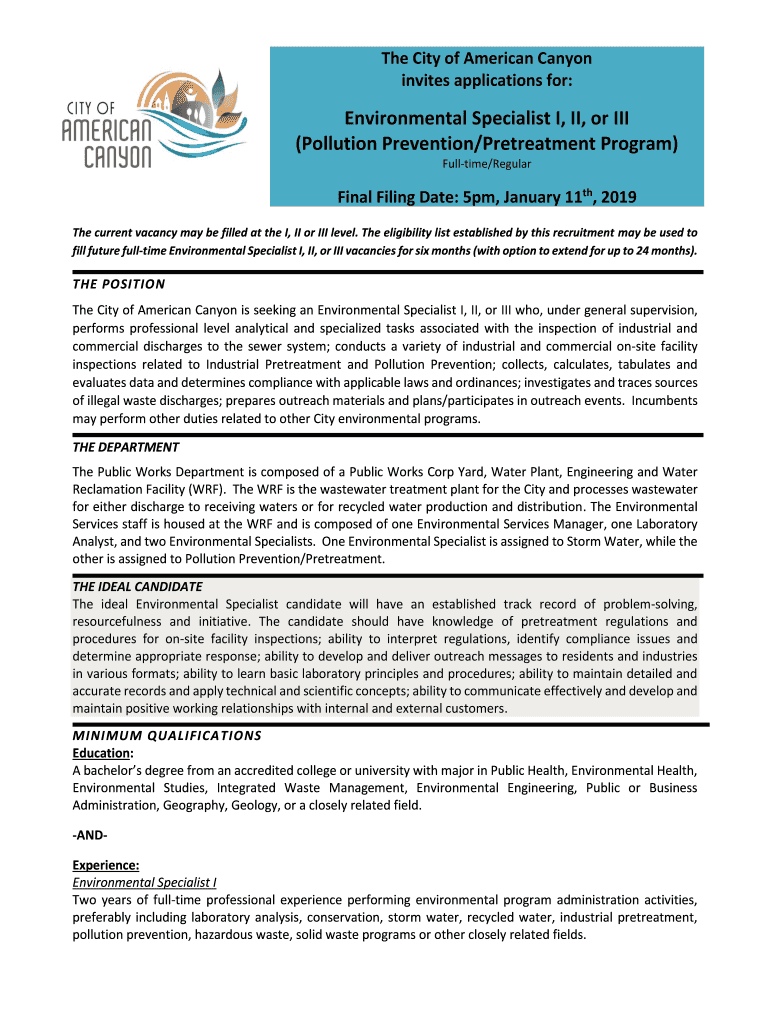 CITY OF AMERICAN CANYON

The City of American Canyon invites applications for:

Environmental Specialist I, II, or III (Pollution Prevention/Pretreatment Program)

Full-time/Regular

Final Filing Date: 5pm, January 11$^{th}$, 2019

The current vacancy may be filled at the I, II or III level. The eligibility list established by this recruitment may be used to fill future full-time Environmental Specialist I, II, or III vacancies for six months (with option to extend for up to 24 months).

THE POSITION

The City of American Canyon is seeking an Environmental Specialist I, II, or III who, under general supervision, performs professional level analytical and specialized tasks associated with the inspection of industrial and commercial discharges to the sewer system; conducts a variety of industrial and commercial on-site facility inspections related to Industrial Pretreatment and Pollution Prevention; collects, calculates, tabulates and evaluates data and determines compliance with applicable laws and ordinances; investigates and traces sources of illegal waste discharges; prepares outreach materials and plans/participates in outreach events. Incumbents may perform other duties related to other City environmental programs.

THE DEPARTMENT

The Public Works Department is composed of a Public Works Corp Yard, Water Plant, Engineering and Water Reclamation Facility (WRF). The WRF is the wastewater treatment plant for the City and processes wastewater for either discharge to receiving waters or for recycled water production and distribution. The Environmental Services staff is housed at the WRF and is composed of one Environmental Services Manager, one Laboratory Analyst, and two Environmental Specialists. One Environmental Specialist is assigned to Storm Water, while the other is assigned to Pollution Prevention/Pretreatment.

THE IDEAL CANDIDATE

The ideal Environmental Specialist candidate will have an established track record of problem-solving, resourcefulness and initiative. The candidate should have knowledge of pretreatment regulations and procedures for on-site facility inspections; ability to interpret regulations, identify compliance issues and determine appropriate response; ability to develop and deliver outreach messages to residents and industries in various formats; ability to learn basic laboratory principles and procedures; ability to maintain detailed and accurate records and apply technical and scientific concepts; ability to communicate effectively and develop and maintain positive working relationships with internal and external customers.

MINIMUM QUALIFICATIONS

Education:

A bachelor's degree from an accredited college or university with major in Public Health, Environmental Health, Environmental Studies, Integrated Waste Management, Environmental Engineering, Public or Business Administration, Geography, Geology, or a closely related field.

-AND-

Experience:

Environmental Specialist I

Two years of full-time professional experience performing environmental program administration activities, preferably including laboratory analysis, conservation, storm water, recycled water, industrial pretreatment, pollution prevention, hazardous waste, solid waste programs or other closely related fields.